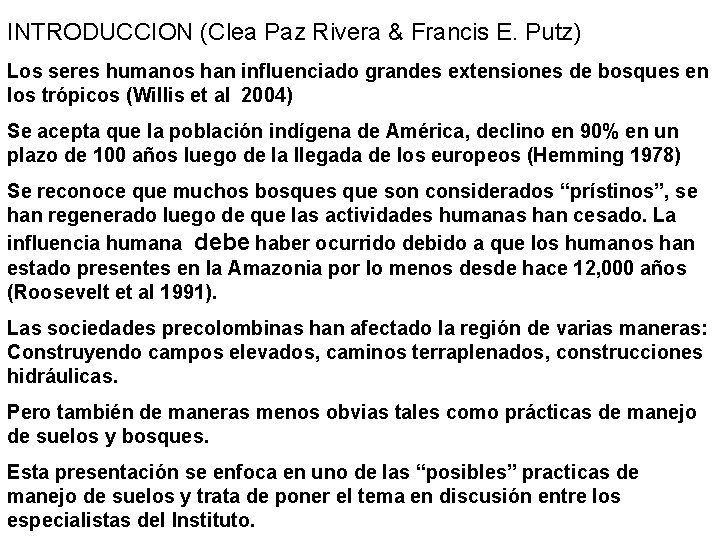 INTRODUCCION (Clea Paz Rivera & Francis E. Putz)

Los seres humanos han influenciado grandes extensiones de bosques en los trópicos (Willis et al 2004)

Se acepta que la población indígena de América, declino en 90% en un plazo de 100 años luego de la llegada de los europeos (Hemming 1978)

Se reconoce que muchos bosques que son considerados “prístinos”, se han regenerado luego de que las actividades humanas han cesado. La influencia humana debe haber ocurrido debido a que los humanos han estado presentes en la Amazonia por lo menos desde hace 12,000 años (Roosevelt et al 1991).

Las sociedades precolombinas han afectado la región de varias maneras: Construyendo campos elevados, caminos terraplenados, construcciones hidráulicas.

Pero también de maneras menos obvias tales como prácticas de manejo de suelos y bosques.

Esta presentación se enfoca en uno de las “posibles” practicas de manejo de suelos y trata de poner el tema en discusión entre los especialistas del Instituto.